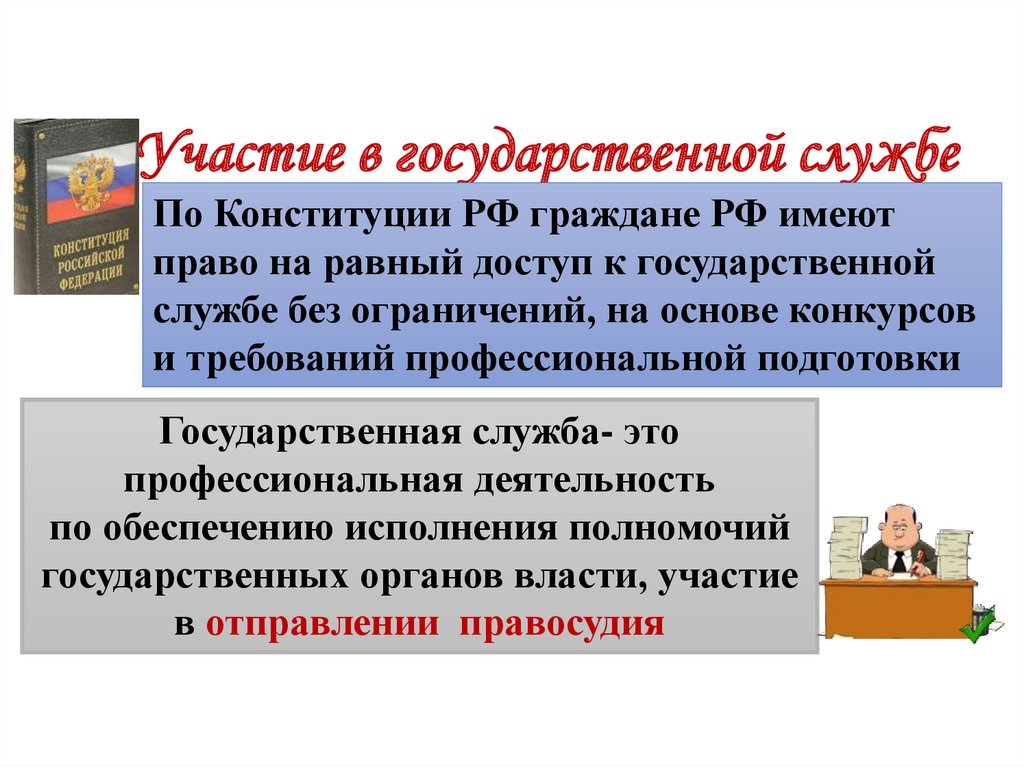 КОНСТИТУЦИЯ РОССИЙСКОЙ ФЕДЕРАЦИИ

Участие в государственной службе

По Конституции РФ граждане РФ имеют право на равный доступ к государственной службе без ограничений, на основе конкурсов и требований профессиональной подготовки

Государственная служба- это профессиональная деятельность по обеспечению исполнения полномочий государственных органов власти, участие в отправлении правосудия